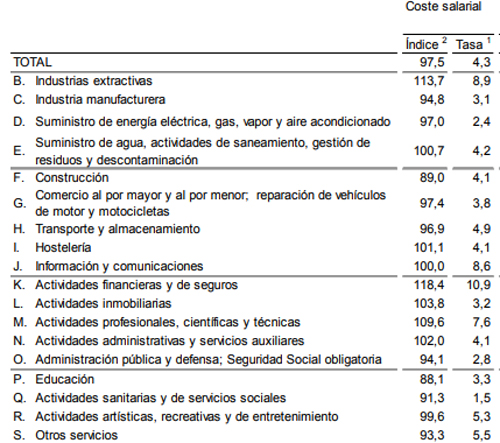 | | Coste salarial | |
|---|---|---|
| | Índice $^2$ | Tasa $^1$ |
| TOTAL | 97,5 | 4,3 |
| B. Industrias extractivas | 113,7 | 8,9 |
| C. Industria manufacturera | 94,8 | 3,1 |
| D. Suministro de energía eléctrica, gas, vapor y aire acondicionado | 97,0 | 2,4 |
| E. Suministro de agua, actividades de saneamiento, gestión de residuos y descontaminación | 100,7 | 4,2 |
| F. Construcción | 89,0 | 4,1 |
| G. Comercio al por mayor y al por menor; reparación de vehículos de motor y motocicletas | 97,4 | 3,8 |
| H. Transporte y almacenamiento | 96,9 | 4,9 |
| I. Hostelería | 101,1 | 4,1 |
| J. Información y comunicaciones | 100,0 | 8,6 |
| K. Actividades financieras y de seguros | 118,4 | 10,9 |
| L. Actividades inmobiliarias | 103,8 | 3,2 |
| M. Actividades profesionales, científicas y técnicas | 109,6 | 7,6 |
| N. Actividades administrativas y servicios auxiliares | 102,0 | 4,1 |
| O. Administración pública y defensa; Seguridad Social obligatoria | 94,1 | 2,8 |
| P. Educación | 88,1 | 3,3 |
| Q. Actividades sanitarias y de servicios sociales | 91,3 | 1,5 |
| R. Actividades artísticas, recreativas y de entretenimiento | 99,6 | 5,3 |
| S. Otros servicios | 93,3 | 5,5 |